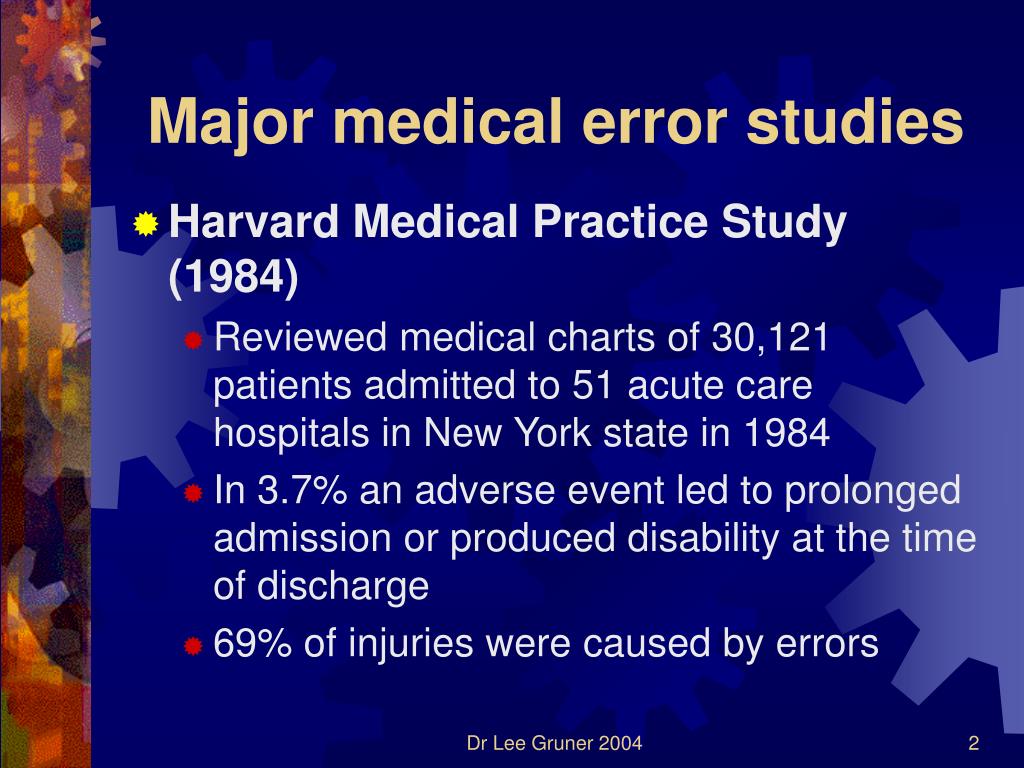 Major medical error studies

Harvard Medical Practice Study (1984)

Reviewed medical charts of 30,121 patients admitted to 51 acute care hospitals in New York state in 1984

In 3.7% an adverse event led to prolonged admission or produced disability at the time of discharge

69% of injuries were caused by errors

Dr Lee Gruner 2004

2